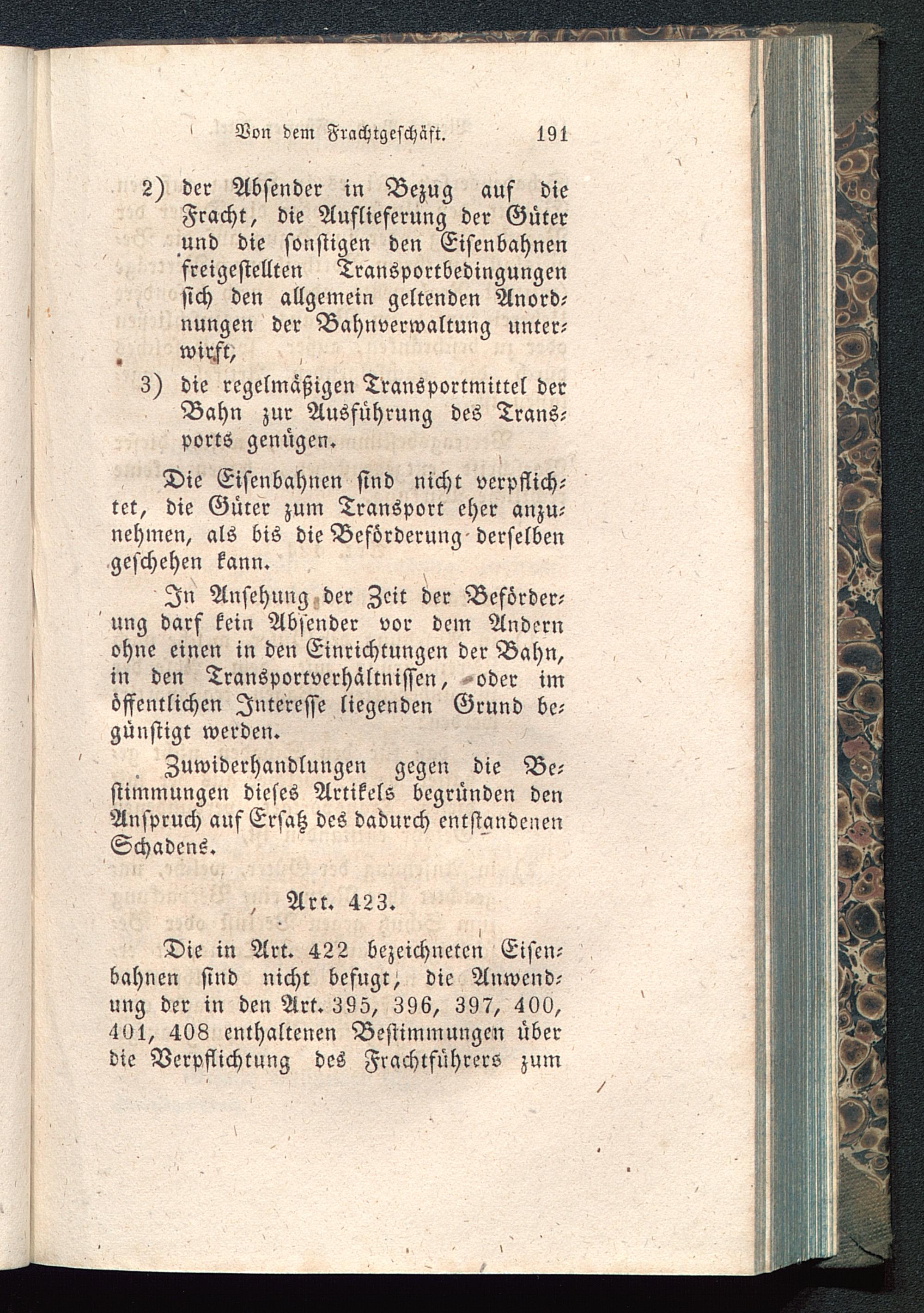 Von dem Frachtgeschäft. 191

2) der Absender in Bezug auf die Fracht, die Auflieferung der Güter und die sonstigen den Eisenbahnen freigestellten Transportbedingungen sich den allgemein geltenden Anordnungen der Bahnverwaltung unterwirft,

3) die regelmäßigen Transportmittel der Bahn zur Ausführung des Transports genügen.

Die Eisenbahnen sind nicht verpflichtet, die Güter zum Transport eher anzunehmen, als bis die Beförderung derselben geschehen kann.

In Ansehung der Zeit der Beförderung darf kein Absender vor dem Andern ohne einen in den Einrichtungen der Bahn, in den Transportverhältnissen, oder im öffentlichen Interesse liegenden Grund begünstigt werden.

Zuwiderhandlungen gegen die Bestimmungen dieses Artikels begründen den Anspruch auf Ersatz des dadurch entstandenen Schadens.

Art. 423.

Die in Art. 422 bezeichneten Eisenbahnen sind nicht befugt, die Anwendung der in den Art. 395, 396, 397, 400, 401, 408 enthaltenen Bestimmungen über die Verpflichtung des Frachtführers zum